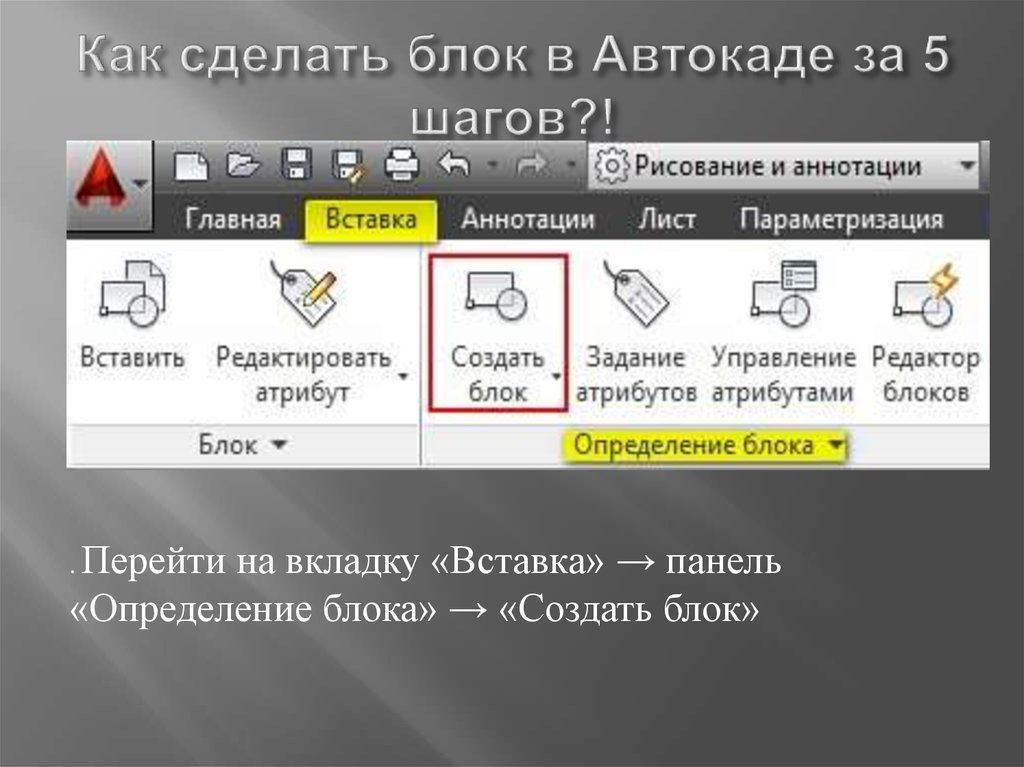 Как сделать блок в Автокаде за 5 шагов?!

Рисование и аннотации

Главная Вставка Аннотации Лист Параметризация

Вставить Редактировать атрибут Создать блок Задание атрибутов Управление атрибутами Редактор блоков

Блок Определение блока

. Перейти на вкладку «Вставка» → панель «Определение блока» → «Создать блок»